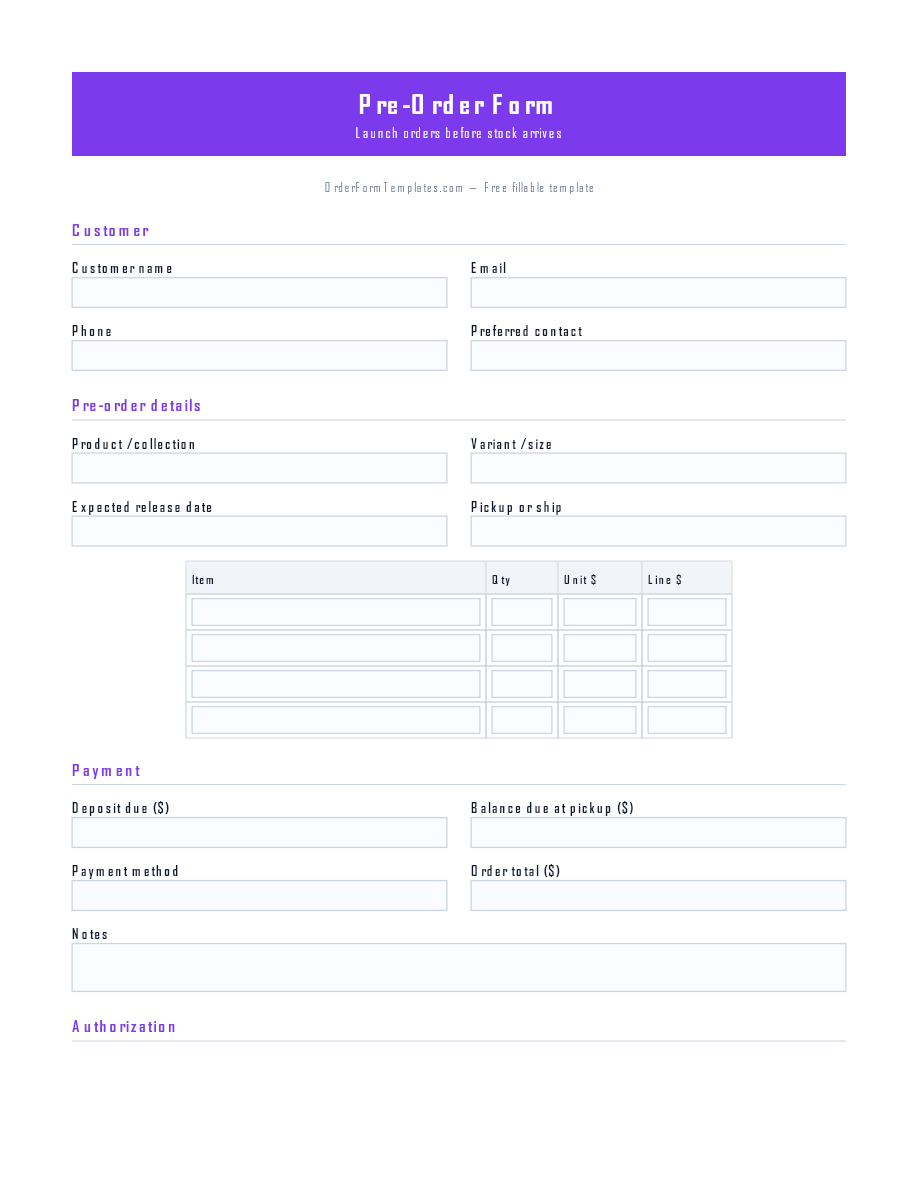 Pre-Order Form
Launch orders before stock arrives

OrderFormTemplates.com — Free fillable template

Customer

Customer name

Email

Phone

Preferred contact

Pre-order details

Product / collection

Variant / size

Expected release date

Pickup or ship

| Item | Qty | Unit $ | Line $ |
|---|---|---|---|
| | | | |
| | | | |
| | | | |
| | | | |

Payment

Deposit due ($)

Balance due at pickup ($)

Payment method

Order total ($)

Notes

Authorization